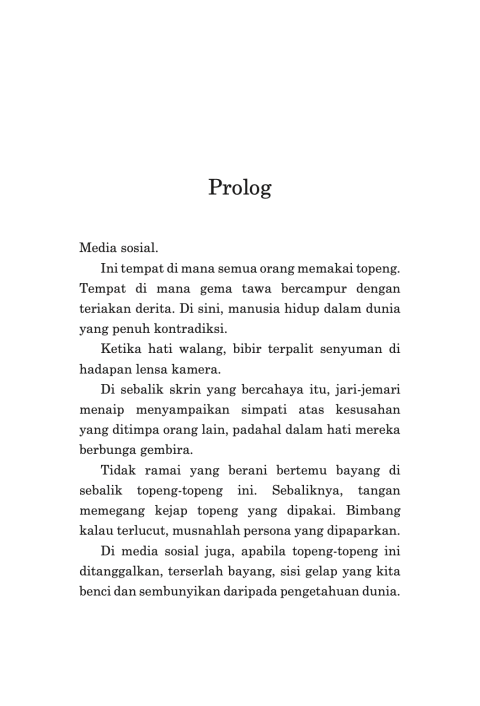 Prolog

Media sosial.

Ini tempat di mana semua orang memakai topeng. Tempat di mana gema tawa bercampur dengan teriakan derita. Di sini, manusia hidup dalam dunia yang penuh kontradiksi.

Ketika hati walang, bibir terpalit senyuman di hadapan lensa kamera.

Di sebalik skrin yang bercahaya itu, jari-jemari menaip menyampaikan simpati atas kesusahan yang ditimpa orang lain, padahal dalam hati mereka berbunga gembira.

Tidak ramai yang berani bertemu bayang di sebalik topeng-topeng ini. Sebaliknya, tangan memegang kejap topeng yang dipakai. Bimbang kalau terlucut, musnahlah persona yang dipaparkan.

Di media sosial juga, apabila topeng-topeng ini ditanggalkan, terserlah bayang, sisi gelap yang kita benci dan sembunyikan daripada pengetahuan dunia.